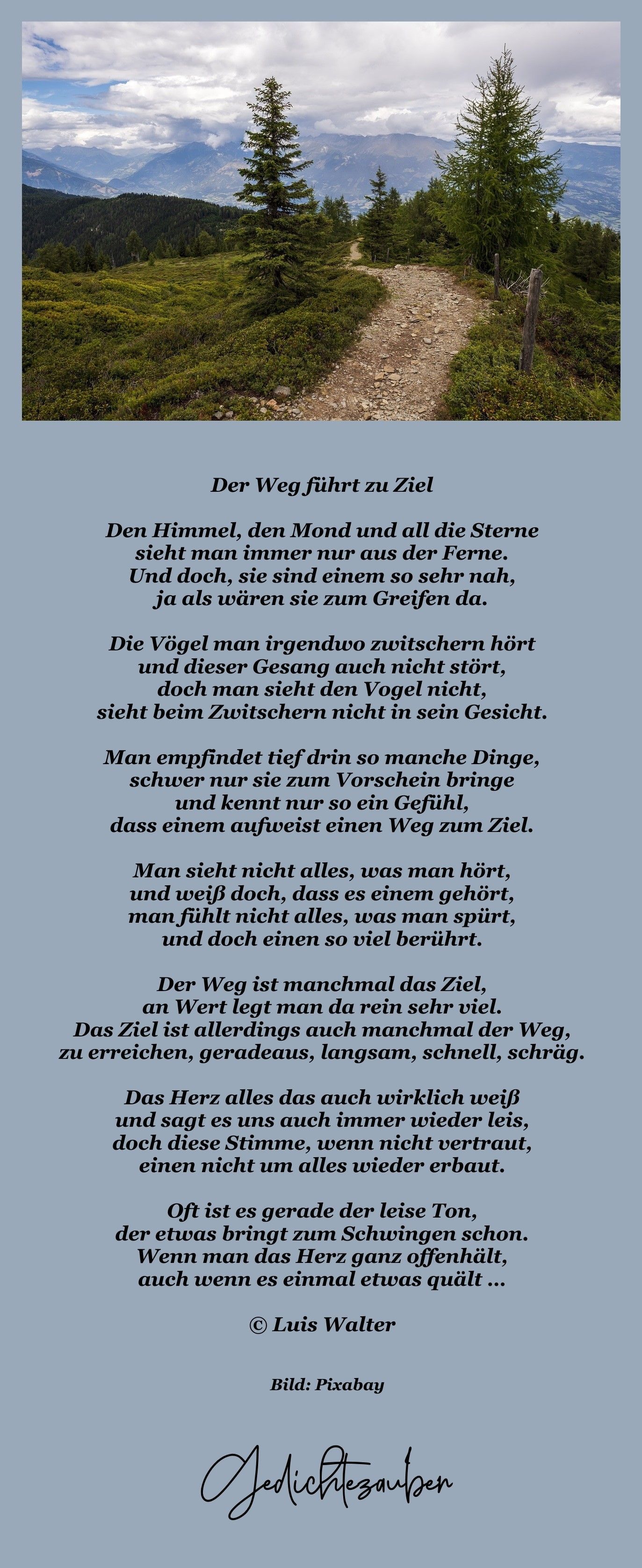 Der Weg führt zu Ziel

Den Himmel, den Mond und all die Sterne
sieht man immer nur aus der Ferne.
Und doch, sie sind einem so sehr nah,
ja als wären sie zum Greifen da.

Die Vögel man irgendwo zwitschern hört
und dieser Gesang auch nicht stört,
doch man sieht den Vogel nicht,
sieht beim Zwitschern nicht in sein Gesicht.

Man empfindet tief drin so manche Dinge,
schwer nur sie zum Vorschein bringe
und kennt nur so ein Gefühl,
dass einem aufweist einen Weg zum Ziel.

Man sieht nicht alles, was man hört,
und weiß doch, dass es einem gehört,
man fühlt nicht alles, was man spürt,
und doch einen so viel berührt.

Der Weg ist manchmal das Ziel,
an Wert legt man da rein sehr viel.
Das Ziel ist allerdings auch manchmal der Weg,
zu erreichen, geradeaus, langsam, schnell, schräg.

Das Herz alles das auch wirklich weiß
und sagt es uns auch immer wieder leis,
doch diese Stimme, wenn nicht vertraut,
einen nicht um alles wieder erbaut.

Oft ist es gerade der leise Ton,
der etwas bringt zum Schwingen schon.
Wenn man das Herz ganz offenhält,
auch wenn es einmal etwas quält ...

© Luis Walter

Bild: Pixabay

Gedichtezauber